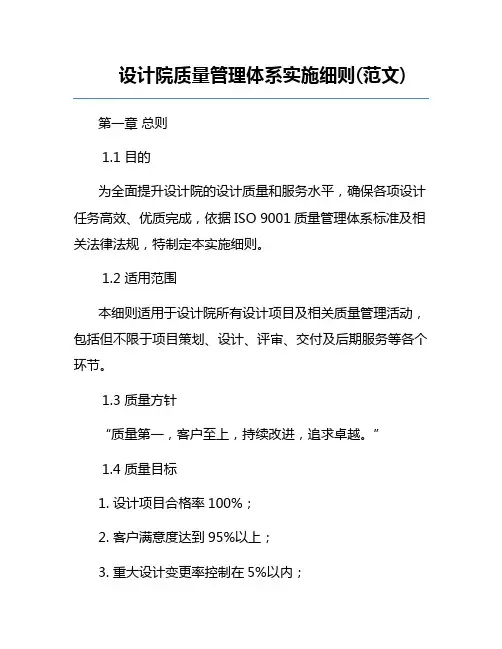 设计院质量管理体系实施细则(范文)

第一章 总则

1.1 目的

为全面提升设计院的设计质量和服务水平，确保各项设计任务高效、优质完成，依据 ISO 9001 质量管理体系标准及相关法律法规，特制定本实施细则。

1.2 适用范围

本细则适用于设计院所有设计项目及相关质量管理活动，包括但不限于项目策划、设计、评审、交付及后期服务等各个环节。

1.3 质量方针

“质量第一，客户至上，持续改进，追求卓越。”

1.4 质量目标

1. 设计项目合格率 100%；

2. 客户满意度达到 95%以上；

3. 重大设计变更率控制在 5%以内；